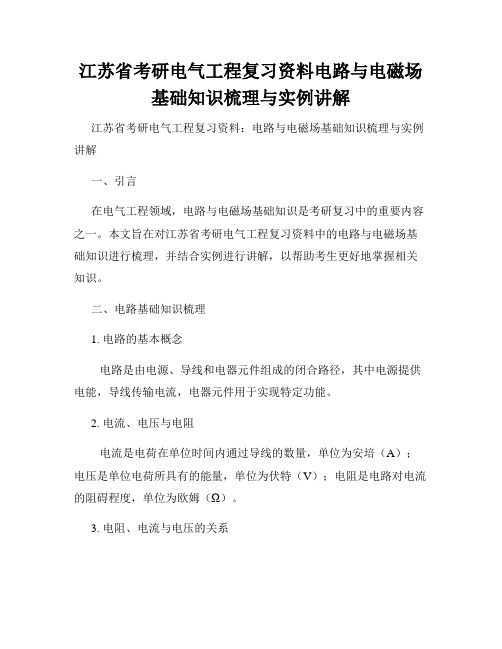 江苏省考研电气工程复习资料电路与电磁场基础知识梳理与实例讲解

江苏省考研电气工程复习资料：电路与电磁场基础知识梳理与实例讲解

一、引言

在电气工程领域，电路与电磁场基础知识是考研复习中的重要内容之一。本文旨在对江苏省考研电气工程复习资料中的电路与电磁场基础知识进行梳理，并结合实例进行讲解，以帮助考生更好地掌握相关知识。

二、电路基础知识梳理

1. 电路的基本概念

电路是由电源、导线和电器元件组成的闭合路径，其中电源提供电能，导线传输电流，电器元件用于实现特定功能。

2. 电流、电压与电阻

电流是电荷在单位时间内通过导线的数量，单位为安培（A）；电压是单位电荷所具有的能量，单位为伏特（V）；电阻是电路对电流的阻碍程度，单位为欧姆（Ω）。

3. 电阻、电流与电压的关系